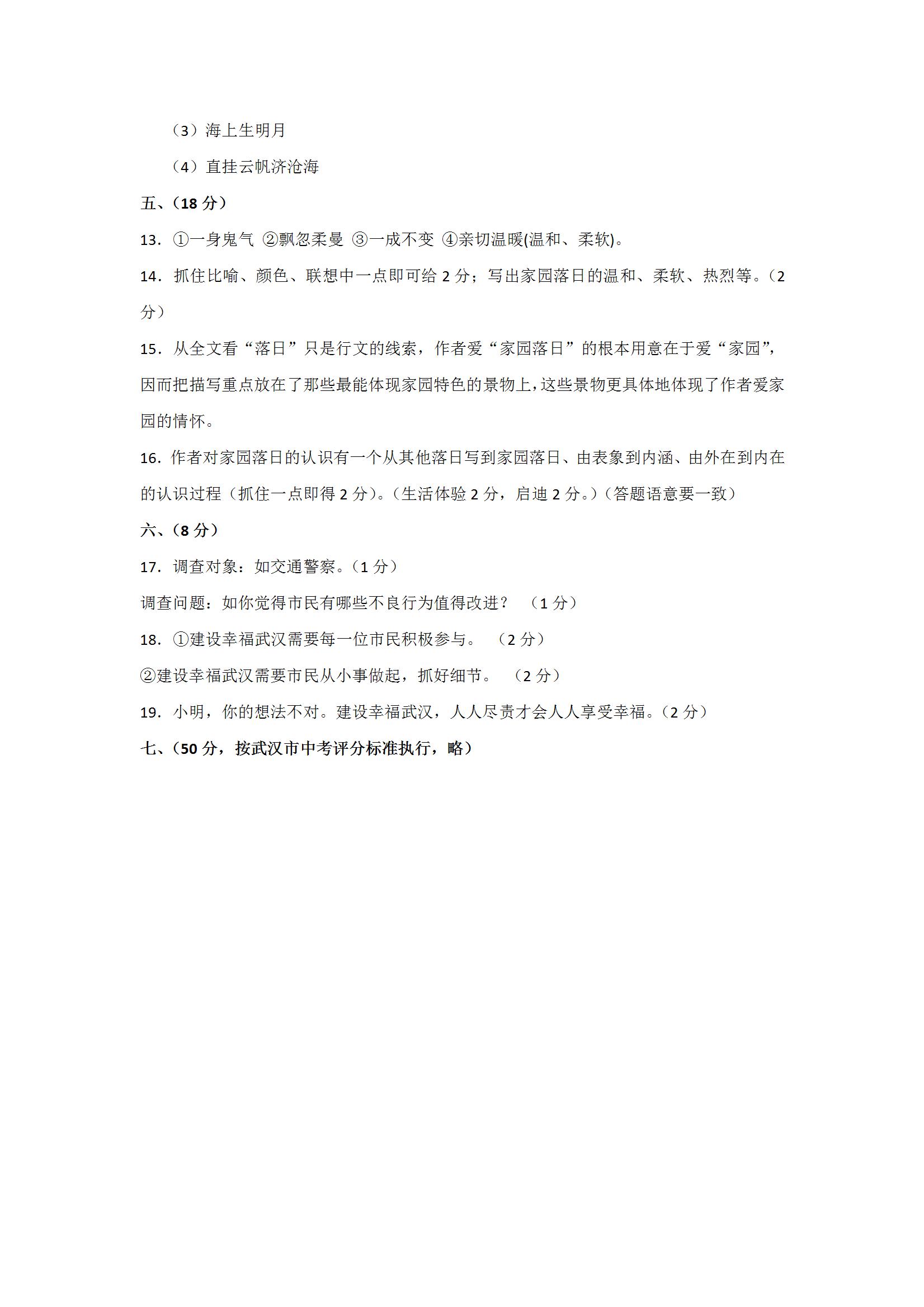 （3）海上生明月

（4）直挂云帆济沧海

五、（18 分）

13. ①一身鬼气 ②飘忽柔曼 ③一成不变 ④亲切温暖(温和、柔软)。

14. 抓住比喻、颜色、联想中一点即可给 2 分；写出家园落日的温和、柔软、热烈等。（2 分）

15. 从全文看“落日”只是行文的线索，作者爱“家园落日”的根本用意在于爱“家园”，因而把描写重点放在了那些最能体现家园特色的景物上，这些景物更具体地体现了作者爱家园的情怀。

16. 作者对家园落日的认识有一个从其他落日写到家园落日、由表象到内涵、由外在到内在的认识过程（抓住一点即得 2 分）。（生活体验 2 分，启迪 2 分。）（答题语意要一致）

六、（8 分）

17. 调查对象：如交通警察。（1 分）

调查问题：如你觉得市民有哪些不良行为值得改进？ （1 分）

18. ①建设幸福武汉需要每一位市民积极参与。 （2 分）

②建设幸福武汉需要市民从小事做起，抓好细节。 （2 分）

19. 小明，你的想法不对。建设幸福武汉，人人尽责才会人人享受幸福。（2 分）

七、（50 分，按武汉市中考评分标准执行，略）